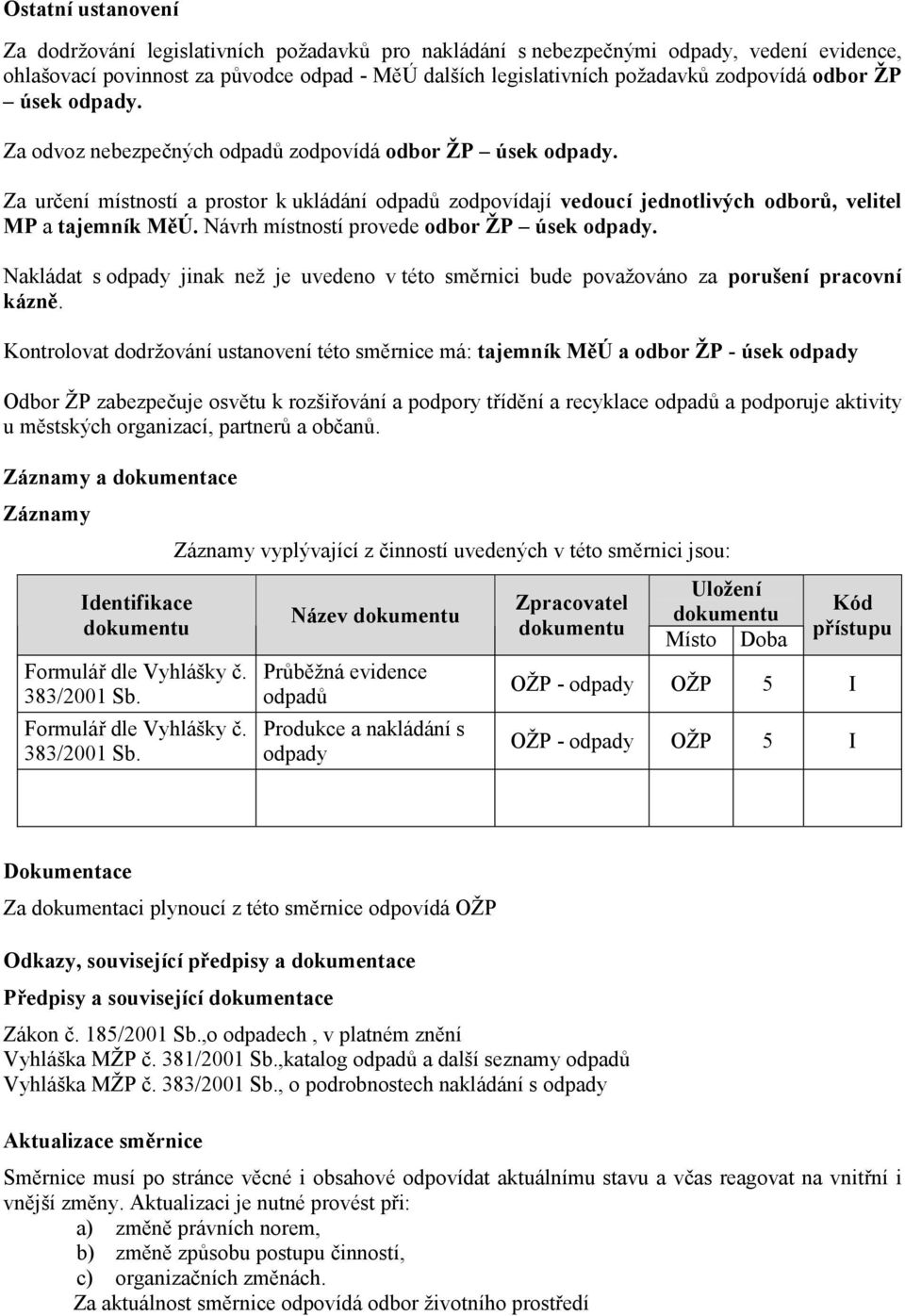 Ostatní ustanovení

Za dodržování legislativních požadavků pro nakládání s nebezpečnými odpady, vedení evidence, ohlašovací povinnost za původce odpad - MěÚ dalších legislativních požadavků zodpovídá odbor ŽP – úsek odpady.

Za odvoz nebezpečných odpadů zodpovídá odbor ŽP – úsek odpady.

Za určení místností a prostor k ukládání odpadů zodpovídají vedoucí jednotlivých odborů, velitel MP a tajemník MěÚ. Návrh místností provede odbor ŽP – úsek odpady.

Nakládat s odpady jinak než je uvedeno v této směrnici bude považováno za porušení pracovní kázně.

Kontrolovat dodržování ustanovení této směrnice má: tajemník MěÚ a odbor ŽP - úsek odpady

Odbor ŽP zabezpečuje osvětu k rozšiřování a podpory třídění a recyklace odpadů a podporuje aktivity u městských organizací, partnerů a občanů.

Záznamy a dokumentace

Záznamy

Záznamy vyplývající z činností uvedených v této směrnici jsou:

| Identifikace dokumentu | Název dokumentu | Zpracovatel dokumentu | Uložení dokumentu Místo | Uložení dokumentu Doba | Kód přístupu |
|---|---|---|---|---|---|
| Formulář dle Vyhlášky č. 383/2001 Sb. | Průběžná evidence odpadů | OŽP - odpady | OŽP | 5 | I |
| Formulář dle Vyhlášky č. 383/2001 Sb. | Produkce a nakládání s odpady | OŽP - odpady | OŽP | 5 | I |
| | | | | | |

Dokumentace

Za dokumentaci plynoucí z této směrnice odpovídá OŽP

Odkazy, související předpisy a dokumentace

Předpisy a související dokumentace

Zákon č. 185/2001 Sb.,o odpadech , v platném znění
Vyhláška MŽP č. 381/2001 Sb.,katalog odpadů a další seznamy odpadů
Vyhláška MŽP č. 383/2001 Sb., o podrobnostech nakládání s odpady

Aktualizace směrnice

Směrnice musí po stránce věcné i obsahové odpovídat aktuálnímu stavu a včas reagovat na vnitřní i vnější změny. Aktualizaci je nutné provést při:
a) změně právních norem,
b) změně způsobu postupu činností,
c) organizačních změnách.
Za aktuálnost směrnice odpovídá odbor životního prostředí